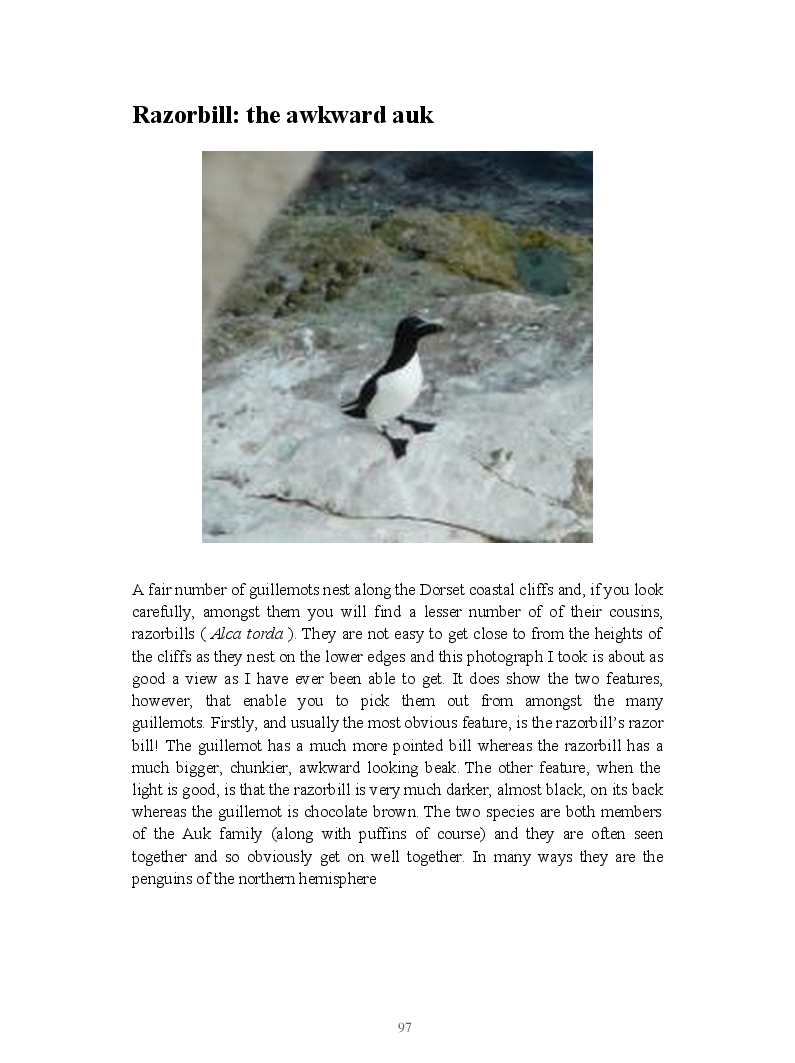 Razorbill: the awkward auk

A fair number of guillemots nest along the Dorset coastal cliffs and, if you look carefully, amongst them you will find a lesser number of of their cousins, razorbills ( Alca torda ). They are not easy to get close to from the heights of the cliffs as they nest on the lower edges and this photograph I took is about as good a view as I have ever been able to get. It does show the two features, however, that enable you to pick them out from amongst the many guillemots. Firstly, and usually the most obvious feature, is the razorbill's razor bill! The guillemot has a much more pointed bill whereas the razorbill has a much bigger, chunkier, awkward looking beak. The other feature, when the light is good, is that the razorbill is very much darker, almost black, on its back whereas the guillemot is chocolate brown. The two species are both members of the Auk family (along with puffins of course) and they are often seen together and so obviously get on well together. In many ways they are the penguins of the northern hemisphere

97